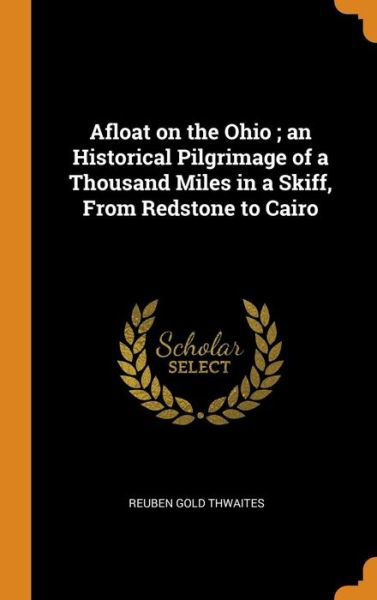 Afloat on the Ohio ; an Historical Pilgrimage of a Thousand Miles in a Skiff, From Redstone to Cairo

Scholar SELECT

REUBEN GOLD THWAITES